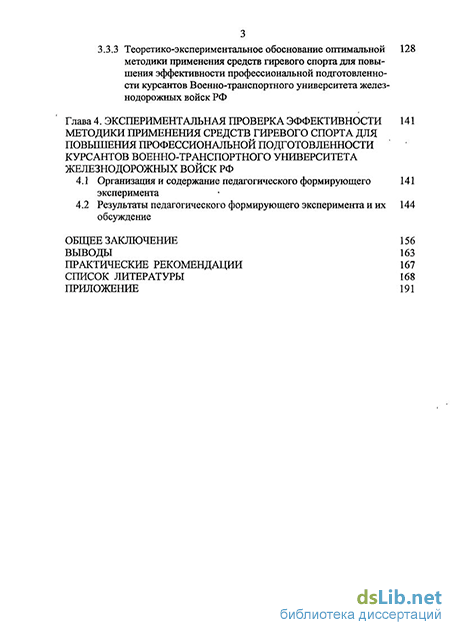 3

3.3.3 Теоретико-экспериментальное обоснование оптимальной методики применения средств гиревого спорта для повышения эффективности профессиональной подготовленности курсантов Военно-транспортного университета железнодорожных войск РФ 128

Глава 4. ЭКСПЕРИМЕНТАЛЬНАЯ ПРОВЕРКА ЭФФЕКТИВНОСТИ МЕТОДИКИ ПРИМЕНЕНИЯ СРЕДСТВ ГИРЕВОГО СПОРТА ДЛЯ ПОВЫШЕНИЯ ПРОФЕССИОНАЛЬНОЙ ПОДГОТОВЛЕННОСТИ КУРСАНТОВ ВОЕННО-ТРАНСПОРТНОГО УНИВЕРСИТЕТА ЖЕЛЕЗНОДОРОЖНЫХ ВОЙСК РФ 141

4.1 Организация и содержание педагогического формирующего эксперимента 141

4.2 Результаты педагогического формирующего эксперимента и их обсуждение 144

ОБЩЕЕ ЗАКЛЮЧЕНИЕ 156
ВЫВОДЫ 163
ПРАКТИЧЕСКИЕ РЕКОМЕНДАЦИИ 167
СПИСОК ЛИТЕРАТУРЫ 168
ПРИЛОЖЕНИЕ 191

dsLib.net
библиотека диссертаций